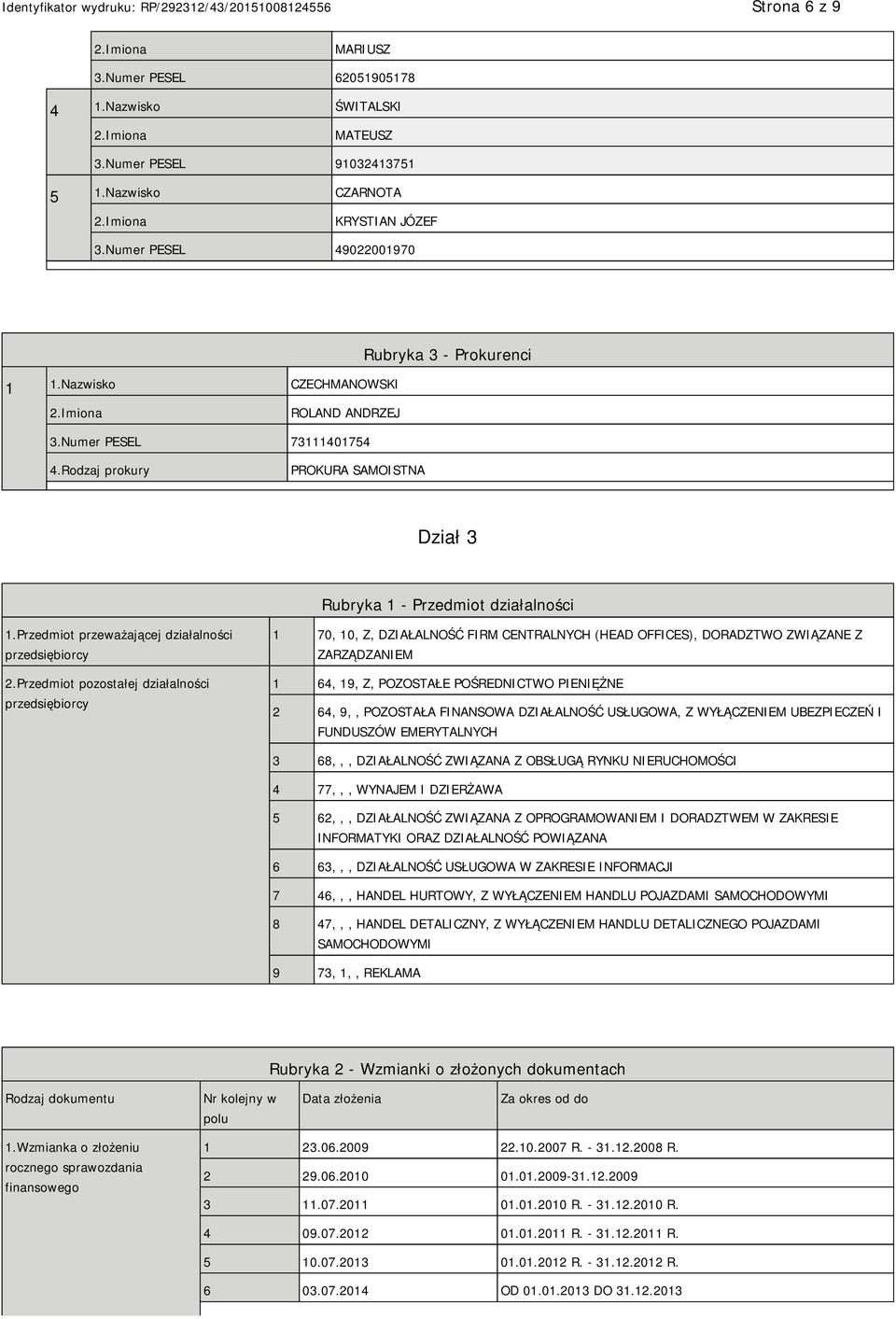 Identyfikator wydruku: RP/292312/43/20151008124556 Strona 6 z 9

| | | |
|---|---|---|
| | 2.Imiona | MARIUSZ |
| | 3.Numer PESEL | 62051905178 |
| 4 | 1.Nazwisko | ŚWITALSKI |
| | 2.Imiona | MATEUSZ |
| | 3.Numer PESEL | 91032413751 |
| 5 | 1.Nazwisko | CZARNOTA |
| | 2.Imiona | KRYSTIAN JÓZEF |
| | 3.Numer PESEL | 49022001970 |

Rubryka 3 - Prokurenci

| | | |
|---|---|---|
| 1 | 1.Nazwisko | CZECHMANOWSKI |
| | 2.Imiona | ROLAND ANDRZEJ |
| | 3.Numer PESEL | 73111401754 |
| | 4.Rodzaj prokury | PROKURA SAMOISTNA |

Dział 3

Rubryka 1 - Przedmiot działalności

| | | |
|---|---|---|
| 1.Przedmiot przeważającej działalności przedsiębiorcy | 1 | 70, 10, Z, DZIAŁALNOŚĆ FIRM CENTRALNYCH (HEAD OFFICES), DORADZTWO ZWIĄZANE Z ZARZĄDZANIEM |
| 2.Przedmiot pozostałej działalności przedsiębiorcy | 1 | 64, 19, Z, POZOSTAŁE POŚREDNICTWO PIENIĘŻNE |
| | 2 | 64, 9, , POZOSTAŁA FINANSOWA DZIAŁALNOŚĆ USŁUGOWA, Z WYŁĄCZENIEM UBEZPIECZEŃ I FUNDUSZÓW EMERYTALNYCH |
| | 3 | 68, , , DZIAŁALNOŚĆ ZWIĄZANA Z OBSŁUGĄ RYNKU NIERUCHOMOŚCI |
| | 4 | 77, , , WYNAJEM I DZIERŻAWA |
| | 5 | 62, , , DZIAŁALNOŚĆ ZWIĄZANA Z OPROGRAMOWANIEM I DORADZTWEM W ZAKRESIE INFORMATYKI ORAZ DZIAŁALNOŚĆ POWIĄZANA |
| | 6 | 63, , , DZIAŁALNOŚĆ USŁUGOWA W ZAKRESIE INFORMACJI |
| | 7 | 46, , , HANDEL HURTOWY, Z WYŁĄCZENIEM HANDLU POJAZDAMI SAMOCHODOWYMI |
| | 8 | 47, , , HANDEL DETALICZNY, Z WYŁĄCZENIEM HANDLU DETALICZNEGO POJAZDAMI SAMOCHODOWYMI |
| | 9 | 73, 1, , REKLAMA |

Rubryka 2 - Wzmianki o złożonych dokumentach

| Rodzaj dokumentu | Nr kolejny w polu | Data złożenia | Za okres od do |
|---|---|---|---|
| 1.Wzmianka o złożeniu rocznego sprawozdania finansowego | 1 | 23.06.2009 | 22.10.2007 R. - 31.12.2008 R. |
| | 2 | 29.06.2010 | 01.01.2009-31.12.2009 |
| | 3 | 11.07.2011 | 01.01.2010 R. - 31.12.2010 R. |
| | 4 | 09.07.2012 | 01.01.2011 R. - 31.12.2011 R. |
| | 5 | 10.07.2013 | 01.01.2012 R. - 31.12.2012 R. |
| | 6 | 03.07.2014 | OD 01.01.2013 DO 31.12.2013 |